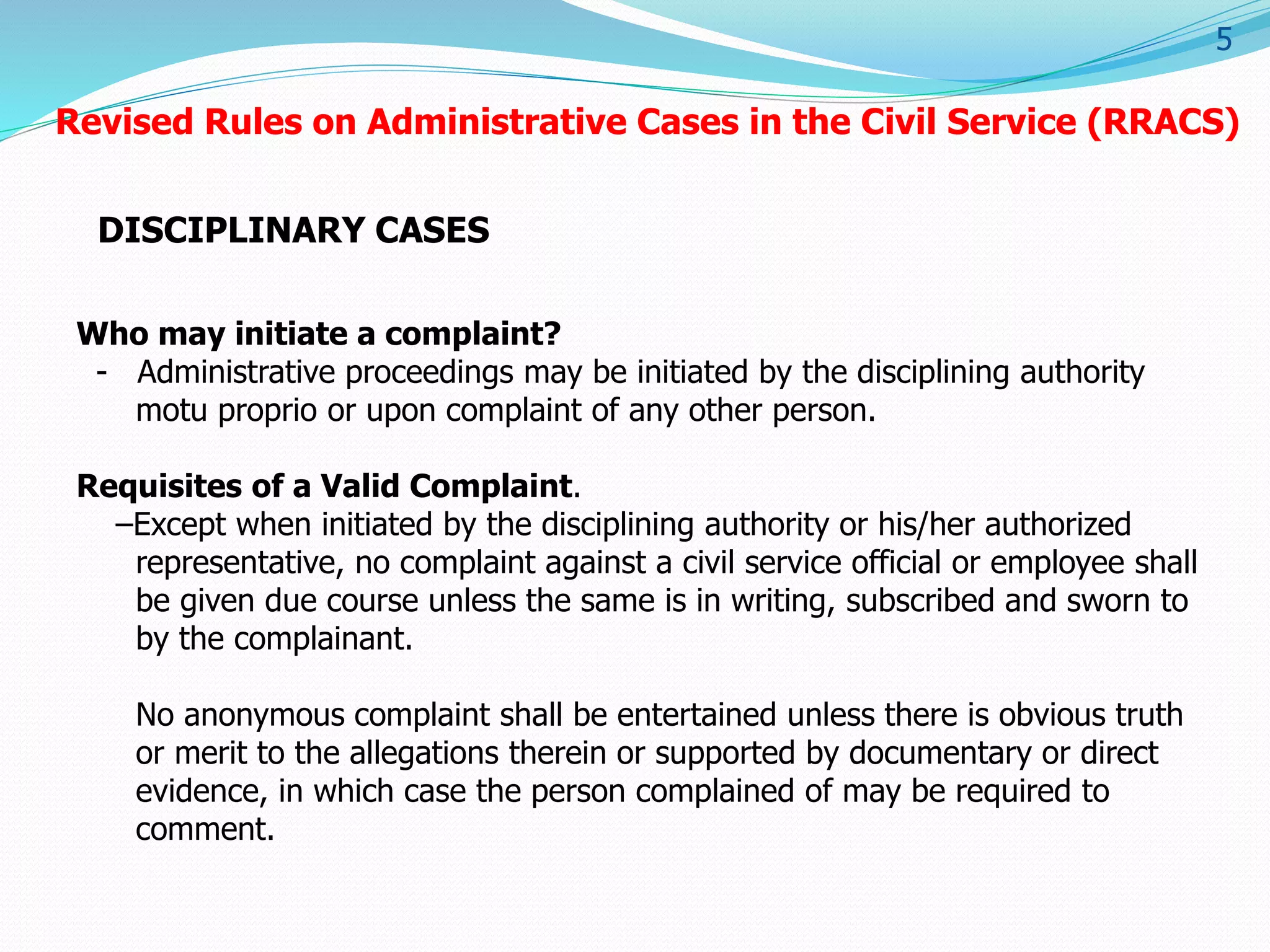 5

Revised Rules on Administrative Cases in the Civil Service (RRACS)

DISCIPLINARY CASES

Who may initiate a complaint?
- Administrative proceedings may be initiated by the disciplining authority motu proprio or upon complaint of any other person.

Requisites of a Valid Complaint.
–Except when initiated by the disciplining authority or his/her authorized representative, no complaint against a civil service official or employee shall be given due course unless the same is in writing, subscribed and sworn to by the complainant.

No anonymous complaint shall be entertained unless there is obvious truth or merit to the allegations therein or supported by documentary or direct evidence, in which case the person complained of may be required to comment.